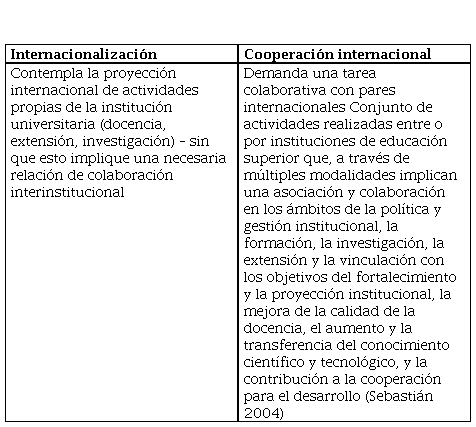 | Internacionalización | Cooperación internacional |
|---|---|
| Contempla la proyección internacional de actividades propias de la institución universitaria (docencia, extensión, investigación) - sin que esto implique una necesaria relación de colaboración interinstitucional | Demanda una tarea colaborativa con pares internacionales Conjunto de actividades realizadas entre o por instituciones de educación superior que, a través de múltiples modalidades implican una asociación y colaboración en los ámbitos de la política y gestión institucional, la formación, la investigación, la extensión y la vinculación con los objetivos del fortalecimiento y la proyección institucional, la mejora de la calidad de la docencia, el aumento y la transferencia del conocimiento científico y tecnológico, y la contribución a la cooperación para el desarrollo (Sebastián 2004) |